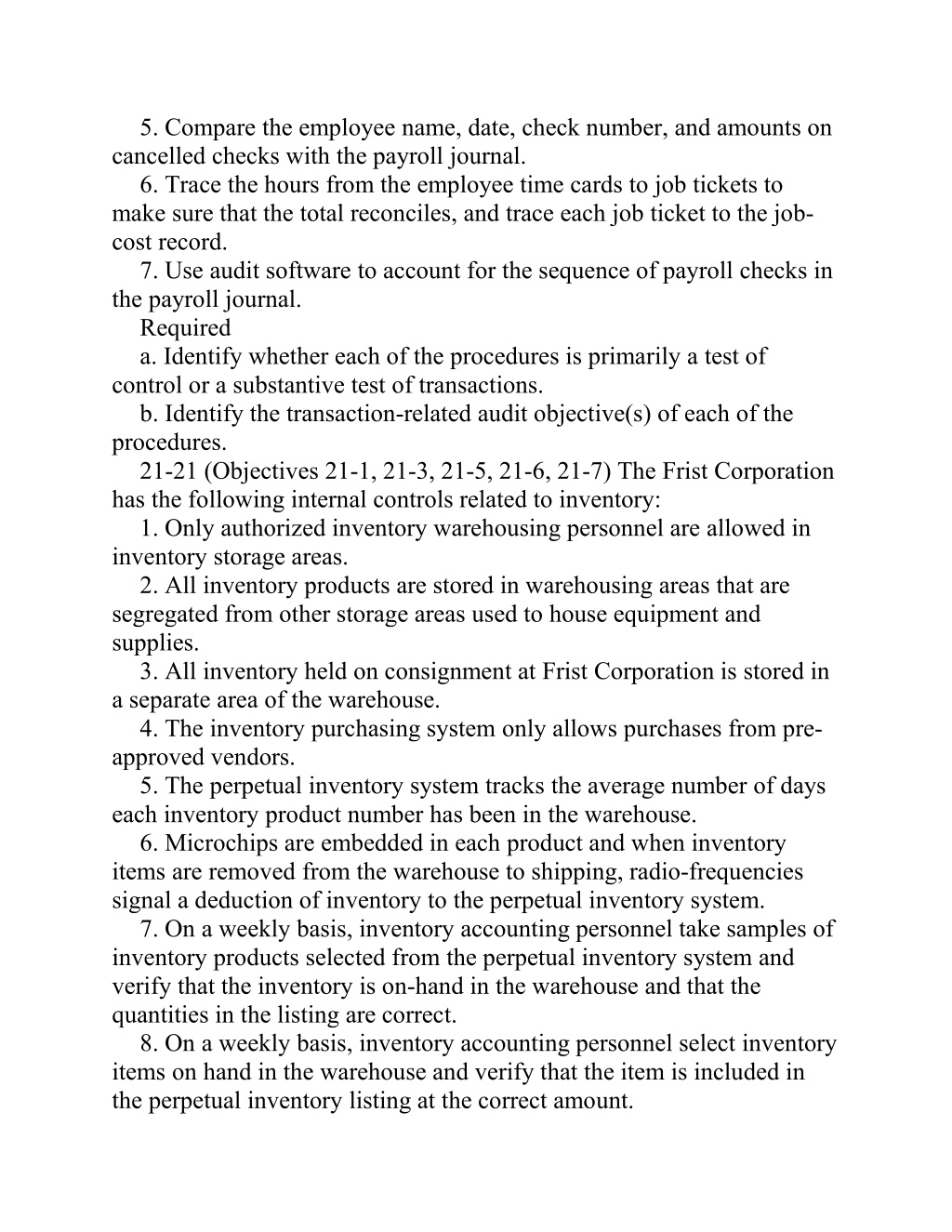 5. Compare the employee name, date, check number, and amounts on cancelled checks with the payroll journal.

6. Trace the hours from the employee time cards to job tickets to make sure that the total reconciles, and trace each job ticket to the job-cost record.

7. Use audit software to account for the sequence of payroll checks in the payroll journal.

Required

a. Identify whether each of the procedures is primarily a test of control or a substantive test of transactions.

b. Identify the transaction-related audit objective(s) of each of the procedures.

21-21 (Objectives 21-1, 21-3, 21-5, 21-6, 21-7) The Frist Corporation has the following internal controls related to inventory:

1. Only authorized inventory warehousing personnel are allowed in inventory storage areas.

2. All inventory products are stored in warehousing areas that are segregated from other storage areas used to house equipment and supplies.

3. All inventory held on consignment at Frist Corporation is stored in a separate area of the warehouse.

4. The inventory purchasing system only allows purchases from pre-approved vendors.

5. The perpetual inventory system tracks the average number of days each inventory product number has been in the warehouse.

6. Microchips are embedded in each product and when inventory items are removed from the warehouse to shipping, radio-frequencies signal a deduction of inventory to the perpetual inventory system.

7. On a weekly basis, inventory accounting personnel take samples of inventory products selected from the perpetual inventory system and verify that the inventory is on-hand in the warehouse and that the quantities in the listing are correct.

8. On a weekly basis, inventory accounting personnel select inventory items on hand in the warehouse and verify that the item is included in the perpetual inventory listing at the correct amount.